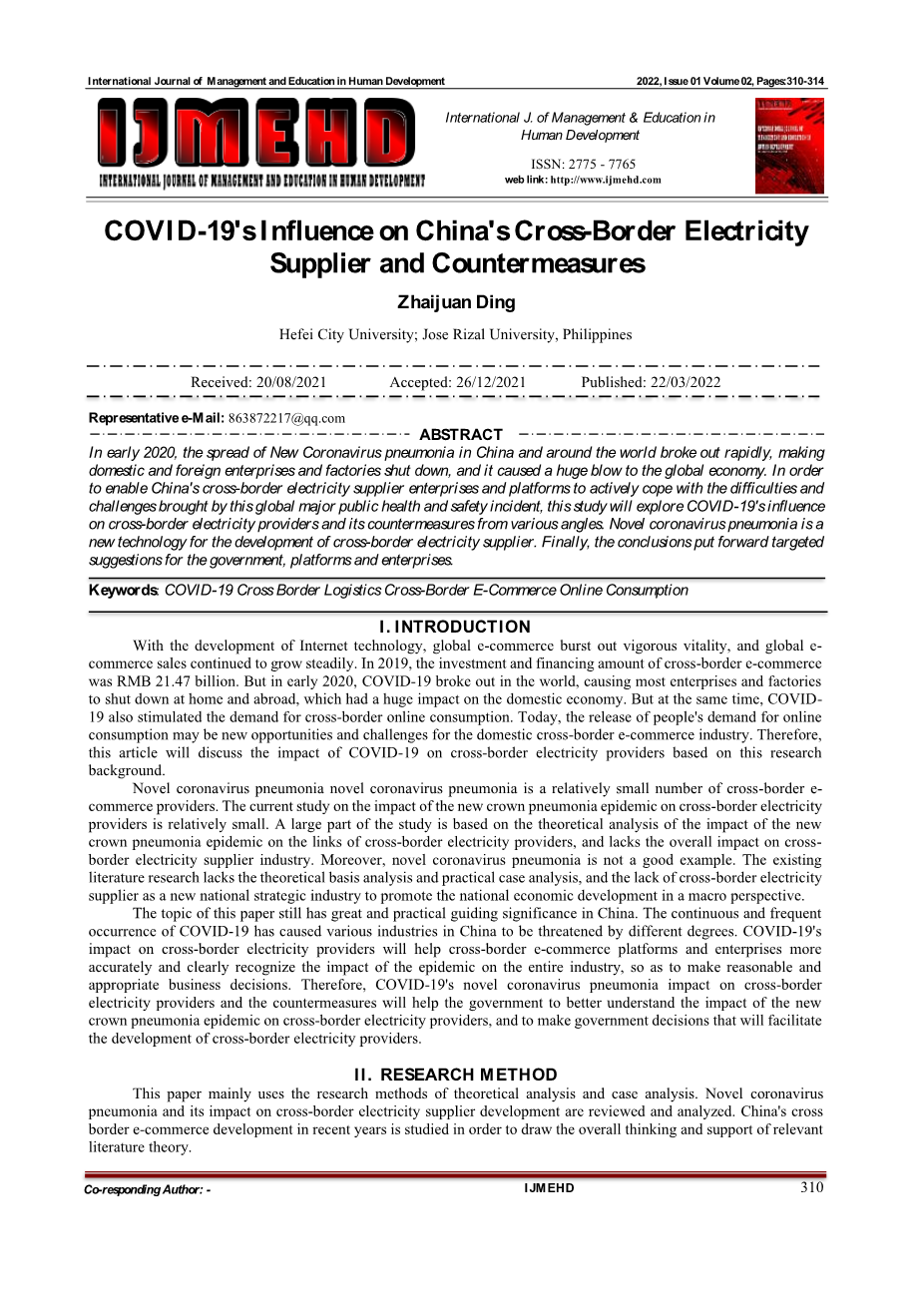 International Journal of Management and Education in Human Development

2022, Issue 01 Volume 02, Pages:310-314

IJMEHD

INTERNATIONAL JOURNAL OF MANAGEMENT AND EDUCATION IN HUMAN DEVELOPMENT

International J. of Management & Education in Human Development

ISSN: 2775 - 7765

web link: http://www.ijmehd.com

COVID-19's Influence on China's Cross-Border Electricity Supplier and Countermeasures

Zhaijuan Ding

Hefei City University; Jose Rizal University, Philippines

Received: 20/08/2021 Accepted: 26/12/2021 Published: 22/03/2022

Representative e-Mail: 863872217@qq.com

ABSTRACT

In early 2020, the spread of New Coronavirus pneumonia in China and around the world broke out rapidly, making domestic and foreign enterprises and factories shut down, and it caused a huge blow to the global economy. In order to enable China's cross-border electricity supplier enterprises and platforms to actively cope with the difficulties and challenges brought by this global major public health and safety incident, this study will explore COVID-19's influence on cross-border electricity providers and its countermeasures from various angles. Novel coronavirus pneumonia is a new technology for the development of cross-border electricity supplier. Finally, the conclusions put forward targeted suggestions for the government, platforms and enterprises.

Keywords: COVID-19 Cross Border Logistics Cross-Border E-Commerce Online Consumption

I. INTRODUCTION

With the development of Internet technology, global e-commerce burst out vigorous vitality, and global e-commerce sales continued to grow steadily. In 2019, the investment and financing amount of cross-border e-commerce was RMB 21.47 billion. But in early 2020, COVID-19 broke out in the world, causing most enterprises and factories to shut down at home and abroad, which had a huge impact on the domestic economy. But at the same time, COVID-19 also stimulated the demand for cross-border online consumption. Today, the release of people's demand for online consumption may be new opportunities and challenges for the domestic cross-border e-commerce industry. Therefore, this article will discuss the impact of COVID-19 on cross-border electricity providers based on this research background.

Novel coronavirus pneumonia novel coronavirus pneumonia is a relatively small number of cross-border e-commerce providers. The current study on the impact of the new crown pneumonia epidemic on cross-border electricity providers is relatively small. A large part of the study is based on the theoretical analysis of the impact of the new crown pneumonia epidemic on the links of cross-border electricity providers, and lacks the overall impact on cross-border electricity supplier industry. Moreover, novel coronavirus pneumonia is not a good example. The existing literature research lacks the theoretical basis analysis and practical case analysis, and the lack of cross-border electricity supplier as a new national strategic industry to promote the national economic development in a macro perspective.

The topic of this paper still has great and practical guiding significance in China. The continuous and frequent occurrence of COVID-19 has caused various industries in China to be threatened by different degrees. COVID-19's impact on cross-border electricity providers will help cross-border e-commerce platforms and enterprises more accurately and clearly recognize the impact of the epidemic on the entire industry, so as to make reasonable and appropriate business decisions. Therefore, COVID-19's novel coronavirus pneumonia impact on cross-border electricity providers and the countermeasures will help the government to better understand the impact of the new crown pneumonia epidemic on cross-border electricity providers, and to make government decisions that will facilitate the development of cross-border electricity providers.

II. RESEARCH METHOD

This paper mainly uses the research methods of theoretical analysis and case analysis. Novel coronavirus pneumonia and its impact on cross-border electricity supplier development are reviewed and analyzed. China's cross border e-commerce development in recent years is studied in order to draw the overall thinking and support of relevant literature theory.

Co-responding Author: -

IJMEHD

310